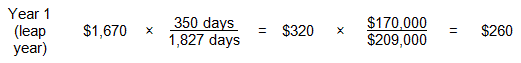 Year 1 (leap year) $\$1,670 \times \frac{350 \text{ days}}{1,827 \text{ days}} = \$320 \times \frac{\$170,000}{\$209,000} = \$260$